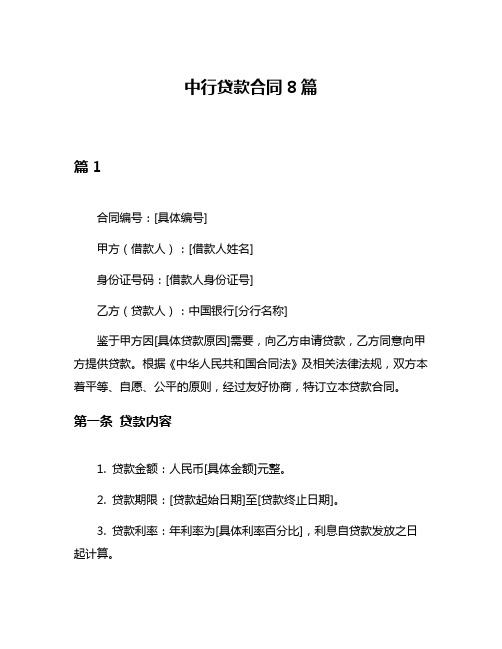 中行贷款合同 8 篇

篇 1

合同编号：[具体编号]

甲方（借款人）：[借款人姓名]

身份证号码：[借款人身份证号]

乙方（贷款人）：中国银行[分行名称]

鉴于甲方因[具体贷款原因]需要，向乙方申请贷款，乙方同意向甲方提供贷款。根据《中华人民共和国合同法》及相关法律法规，双方本着平等、自愿、公平的原则，经过友好协商，特订立本贷款合同。

第一条 贷款内容

1. 贷款金额：人民币[具体金额]元整。

2. 贷款期限：[贷款起始日期]至[贷款终止日期]。

3. 贷款利率：年利率为[具体利率百分比]，利息自贷款发放之日起计算。